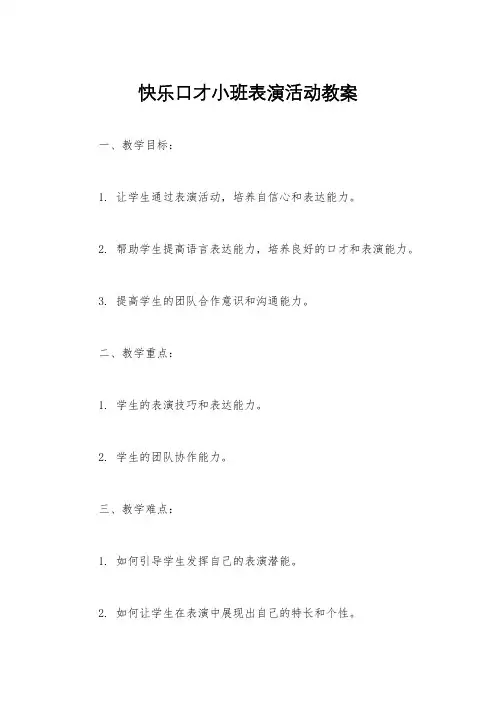 快乐口才小班表演活动教案

一、教学目标：

1. 让学生通过表演活动，培养自信心和表达能力。

2. 帮助学生提高语言表达能力，培养良好的口才和表演能力。

3. 提高学生的团队合作意识和沟通能力。

二、教学重点：

1. 学生的表演技巧和表达能力。

2. 学生的团队协作能力。

三、教学难点：

1. 如何引导学生发挥自己的表演潜能。

2. 如何让学生在表演中展现出自己的特长和个性。